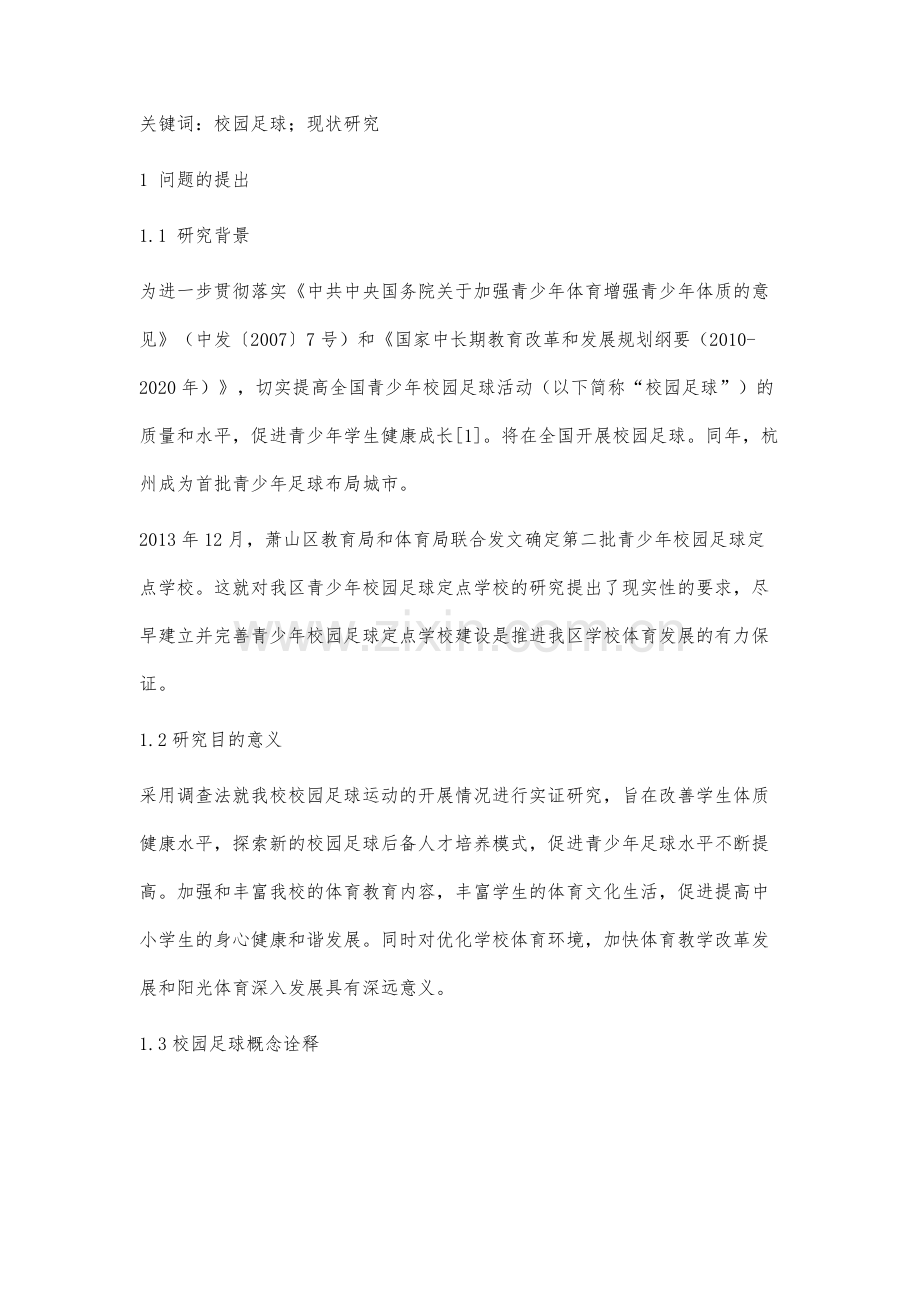 关键词：校园足球；现状研究

1 问题的提出

1.1 研究背景

为进一步贯彻落实《中共中央国务院关于加强青少年体育增强青少年体质的意见》（中发〔2007〕7号）和《国家中长期教育改革和发展规划纲要（2010-2020年）》，切实提高全国青少年校园足球活动（以下简称“校园足球”）的质量和水平，促进青少年学生健康成长[1]。将在全国开展校园足球。同年，杭州成为首批青少年足球布局城市。

2013年12月，萧山区教育局和体育局联合发文确定第二批青少年校园足球定点学校。这就对我区青少年校园足球定点学校的研究提出了现实性的要求，尽早建立并完善青少年校园足球定点学校建设是推进我区学校体育发展的有力保证。

1.2研究目的意义

采用调查法就我校校园足球运动的开展情况进行实证研究，旨在改善学生体质健康水平，探索新的校园足球后备人才培养模式，促进青少年足球水平不断提高。加强和丰富我校的体育教育内容，丰富学生的体育文化生活，促进提高中小学生的身心健康和谐发展。同时对优化学校体育环境，加快体育教学改革发展和阳光体育深入发展具有深远意义。

1.3校园足球概念诠释

www.zixin.com.cn